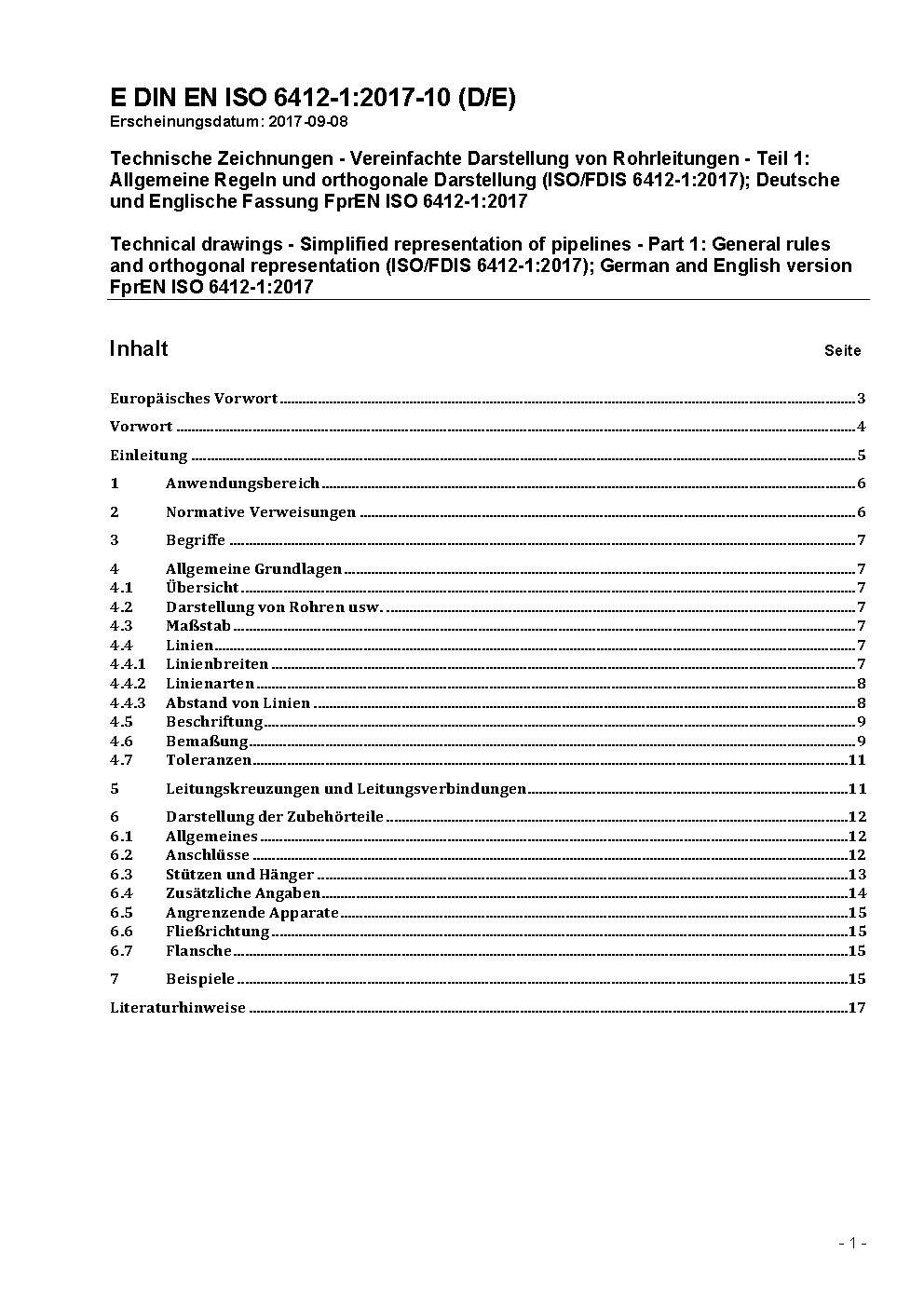 E DIN EN ISO 6412-1:2017-10 (D/E)
Erscheinungsdatum: 2017-09-08

Technische Zeichnungen - Vereinfachte Darstellung von Rohrleitungen - Teil 1: Allgemeine Regeln und orthogonale Darstellung (ISO/FDIS 6412-1:2017); Deutsche und Englische Fassung FprEN ISO 6412-1:2017

Technical drawings - Simplified representation of pipelines - Part 1: General rules and orthogonal representation (ISO/FDIS 6412-1:2017); German and English version FprEN ISO 6412-1:2017

Inhalt Seite

Europäisches Vorwort 3

Vorwort 4

Einleitung 5

1 Anwendungsbereich 6

2 Normative Verweisungen 6

3 Begriffe 7

4 Allgemeine Grundlagen 7
4.1 Übersicht 7
4.2 Darstellung von Rohren usw. 7
4.3 Maßstab 7
4.4 Linien 7
4.4.1 Linienbreiten 7
4.4.2 Linienarten 8
4.4.3 Abstand von Linien 8
4.5 Beschriftung 9
4.6 Bemaßung 9
4.7 Toleranzen 11

5 Leitungskreuzungen und Leitungsverbindungen 11

6 Darstellung der Zubehörteile 12
6.1 Allgemeines 12
6.2 Anschlüsse 12
6.3 Stützen und Hänger 13
6.4 Zusätzliche Angaben 14
6.5 Angrenzende Apparate 15
6.6 Fließrichtung 15
6.7 Flansche 15

7 Beispiele 15

Literaturhinweise 17

- 1 -